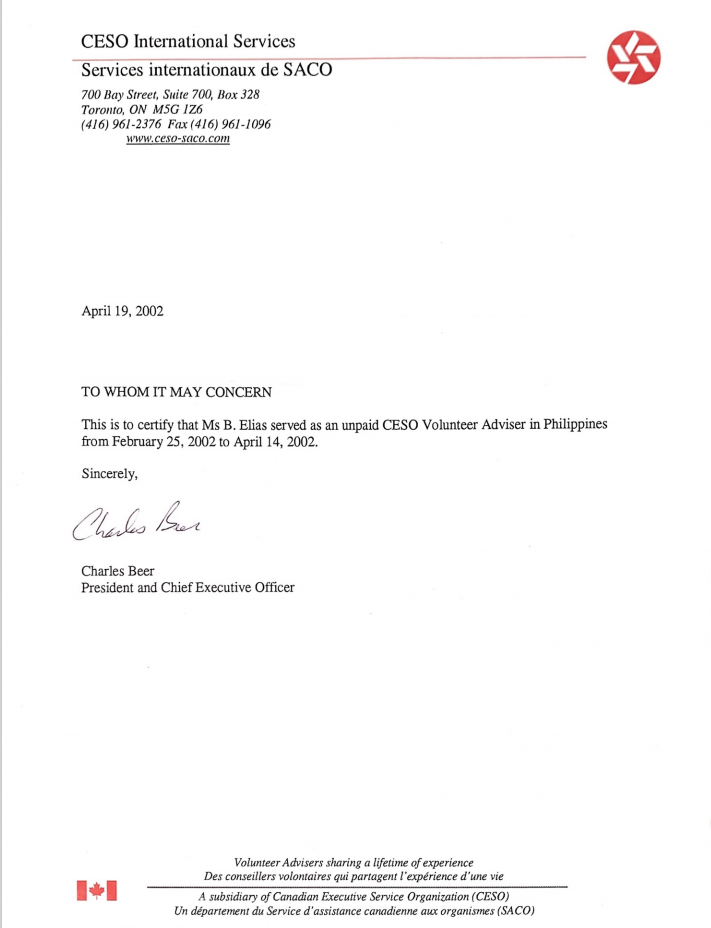 CESO International Services
Services internationaux de SACO
700 Bay Street, Suite 700, Box 328
Toronto, ON M5G 1Z6
(416) 961-2376 Fax (416) 961-1096
www.ceso-saco.com

April 19, 2002

TO WHOM IT MAY CONCERN

This is to certify that Ms B. Elias served as an unpaid CESO Volunteer Adviser in Philippines from February 25, 2002 to April 14, 2002.

Sincerely,

Charles Beer

Charles Beer
President and Chief Executive Officer

Volunteer Advisers sharing a lifetime of experience
Des conseillers volontaires qui partagent l'expérience d'une vie
A subsidiary of Canadian Executive Service Organization (CESO)
Un département du Service d'assistance canadienne aux organismes (SACO)